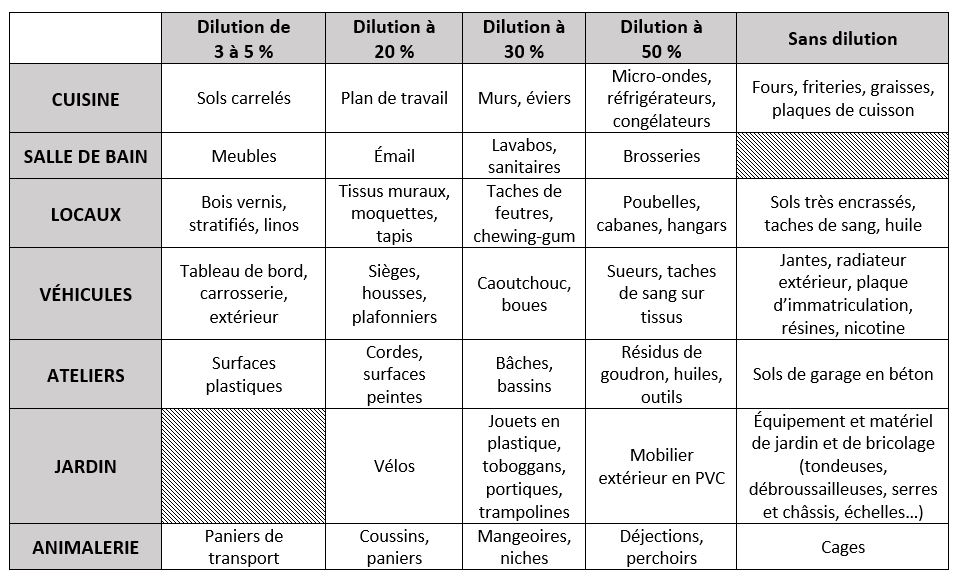 | | Dilution de 3 à 5 % | Dilution à 20 % | Dilution à 30 % | Dilution à 50 % | Sans dilution |
|---|---|---|---|---|---|
| CUISINE | Sols carrelés | Plan de travail | Murs, éviers | Micro-ondes, réfrigérateurs, congélateurs | Fours, friteries, graisses, plaques de cuisson |
| SALLE DE BAIN | Meubles | Émail | Lavabos, sanitaires | Brosseries | |
| LOCAUX | Bois vernis, stratifiés, linos | Tissus muraux, moquettes, tapis | Taches de feutres, chewing-gum | Poubelles, cabanes, hangars | Sols très encrassés, taches de sang, huile |
| VÉHICULES | Tableau de bord, carrosserie, extérieur | Sièges, housses, plafonniers | Caoutchouc, boues | Sueurs, taches de sang sur tissus | Jantes, radiateur extérieur, plaque d'immatriculation, résines, nicotine |
| ATELIERS | Surfaces plastiques | Cordes, surfaces peintes | Bâches, bassins | Résidus de goudron, huiles, outils | Sols de garage en béton |
| JARDIN | | Vélos | Jouets en plastique, toboggans, portiques, trampolines | Mobilier extérieur en PVC | Équipement et matériel de jardin et de bricolage (tondeuses, débroussailleuses, serres et châssis, échelles…) |
| ANIMALERIE | Paniers de transport | Coussins, paniers | Mangeoires, niches | Déjections, perchoirs | Cages |